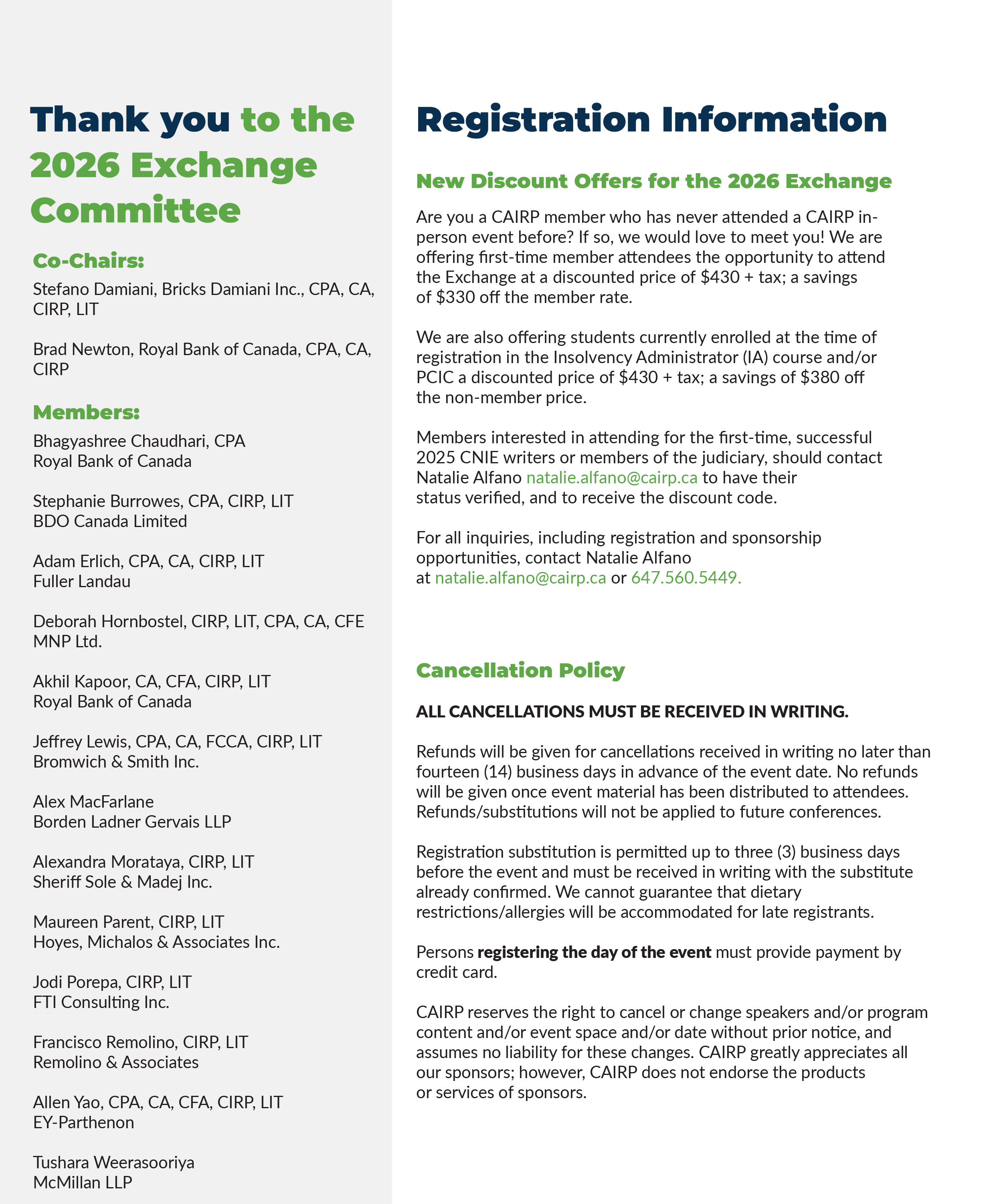 Thank you to the 2026 Exchange Committee

Co-Chairs:

Stefano Damiani, Bricks Damiani Inc., CPA, CA, CIRP, LIT

Brad Newton, Royal Bank of Canada, CPA, CA, CIRP

Members:

Bhagyashree Chaudhari, CPA
Royal Bank of Canada

Stephanie Burrowes, CPA, CIRP, LIT
BDO Canada Limited

Adam Erlich, CPA, CA, CIRP, LIT
Fuller Landau

Deborah Hornbostel, CIRP, LIT, CPA, CA, CFE
MNP Ltd.

Akhil Kapoor, CA, CFA, CIRP, LIT
Royal Bank of Canada

Jeffrey Lewis, CPA, CA, FCCA, CIRP, LIT
Bromwich & Smith Inc.

Alex MacFarlane
Borden Ladner Gervais LLP

Alexandra Morataya, CIRP, LIT
Sheriff Sole & Madej Inc.

Maureen Parent, CIRP, LIT
Hoyes, Michalos & Associates Inc.

Jodi Porepa, CIRP, LIT
FTI Consulting Inc.

Francisco Remolino, CIRP, LIT
Remolino & Associates

Allen Yao, CPA, CA, CFA, CIRP, LIT
EY-Parthenon

Tushara Weerasooriya
McMillan LLP

Registration Information

New Discount Offers for the 2026 Exchange

Are you a CAIRP member who has never attended a CAIRP in-person event before? If so, we would love to meet you! We are offering first-time member attendees the opportunity to attend the Exchange at a discounted price of $430 + tax; a savings of $330 off the member rate.

We are also offering students currently enrolled at the time of registration in the Insolvency Administrator (IA) course and/or PCIC a discounted price of $430 + tax; a savings of $380 off the non-member price.

Members interested in attending for the first-time, successful 2025 CNIE writers or members of the judiciary, should contact Natalie Alfano natalie.alfano@cairp.ca to have their status verified, and to receive the discount code.

For all inquiries, including registration and sponsorship opportunities, contact Natalie Alfano at natalie.alfano@cairp.ca or 647.560.5449.

Cancellation Policy

ALL CANCELLATIONS MUST BE RECEIVED IN WRITING.

Refunds will be given for cancellations received in writing no later than fourteen (14) business days in advance of the event date. No refunds will be given once event material has been distributed to attendees. Refunds/substitutions will not be applied to future conferences.

Registration substitution is permitted up to three (3) business days before the event and must be received in writing with the substitute already confirmed. We cannot guarantee that dietary restrictions/allergies will be accommodated for late registrants.

Persons registering the day of the event must provide payment by credit card.

CAIRP reserves the right to cancel or change speakers and/or program content and/or event space and/or date without prior notice, and assumes no liability for these changes. CAIRP greatly appreciates all our sponsors; however, CAIRP does not endorse the products or services of sponsors.